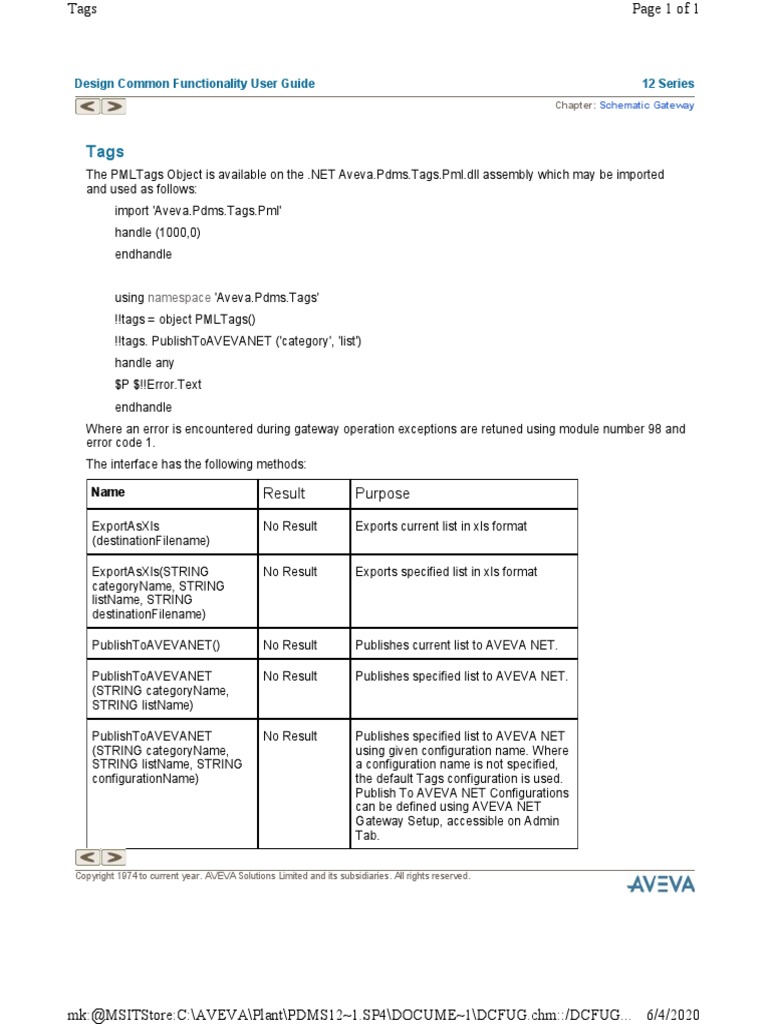 Tags

Page 1 of 1

Design Common Functionality User Guide

12 Series

Chapter: Schematic Gateway

Tags

The PMLTags Object is available on the .NET Aveva.Pdms.Tags.Pml.dll assembly which may be imported and used as follows:

import 'Aveva.Pdms.Tags.Pml'

handle (1000,0)

endhandle

using namespace 'Aveva.Pdms.Tags'

!!tags = object PMLTags()

!!tags. PublishToAVEVANET ('category', 'list')

handle any

$P $!!Error.Text

endhandle

Where an error is encountered during gateway operation exceptions are retuned using module number 98 and error code 1.

The interface has the following methods:

| Name | Result | Purpose |
|---|---|---|
| ExportAsXls (destinationFilename) | No Result | Exports current list in xls format |
| ExportAsXls(STRING categoryName, STRING listName, STRING destinationFilename) | No Result | Exports specified list in xls format |
| PublishToAVEVANET() | No Result | Publishes current list to AVEVA NET. |
| PublishToAVEVANET (STRING categoryName, STRING listName) | No Result | Publishes specified list to AVEVA NET. |
| PublishToAVEVANET (STRING categoryName, STRING listName, STRING configurationName) | No Result | Publishes specified list to AVEVA NET using given configuration name. Where a configuration name is not specified, the default Tags configuration is used. Publish To AVEVA NET Configurations can be defined using AVEVA NET Gateway Setup, accessible on Admin Tab. |

Copyright 1974 to current year. AVEVA Solutions Limited and its subsidiaries. All rights reserved.

AVEVA

mk:@MSITStore:C:\AVEVA\Plant\PDMS12~1.SP4\DOCUME~1\DCFUG.chm::/DCFUG...

6/4/2020